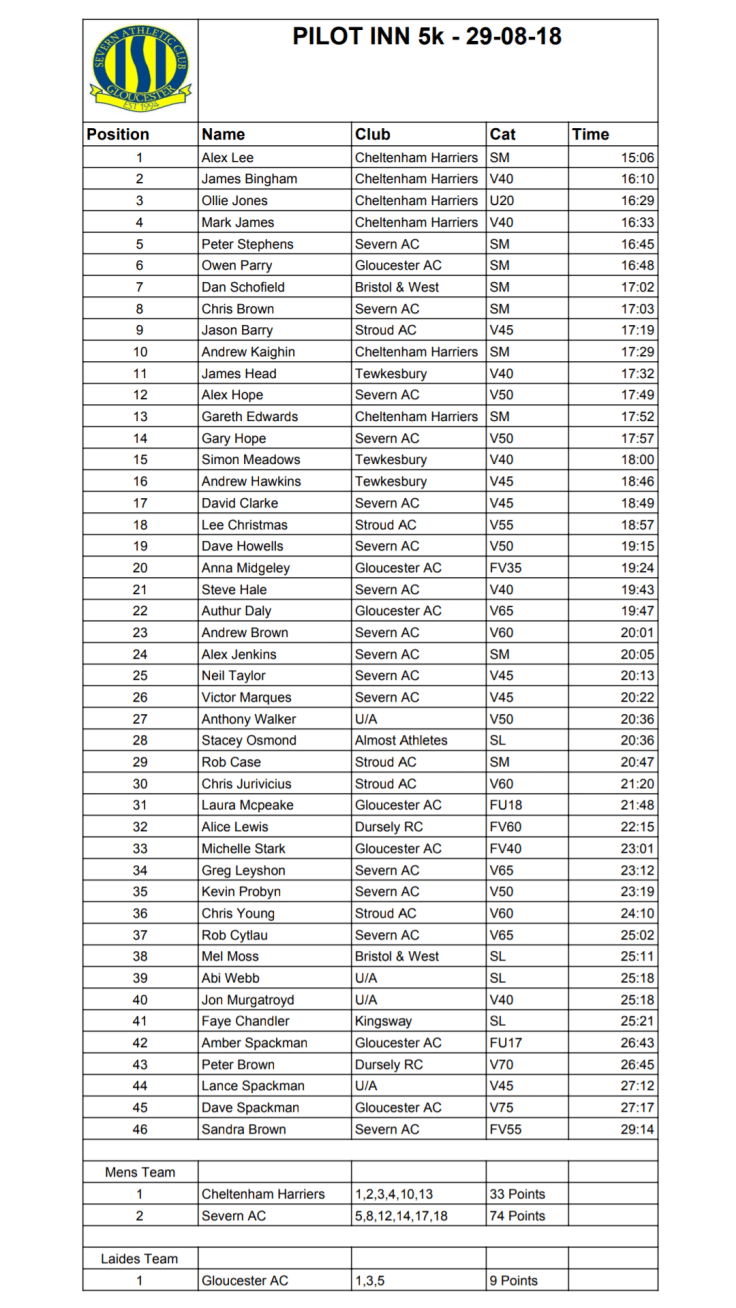 SEVERN ATHLETIC CLUB
GLOUCESTER
EST 1994

PILOT INN 5k - 29-08-18

| Position | Name | Club | Cat | Time |
|---|---|---|---|---|
| 1 | Alex Lee | Cheltenham Harriers | SM | 15:06 |
| 2 | James Bingham | Cheltenham Harriers | V40 | 16:10 |
| 3 | Ollie Jones | Cheltenham Harriers | U20 | 16:29 |
| 4 | Mark James | Cheltenham Harriers | V40 | 16:33 |
| 5 | Peter Stephens | Severn AC | SM | 16:45 |
| 6 | Owen Parry | Gloucester AC | SM | 16:48 |
| 7 | Dan Schofield | Bristol & West | SM | 17:02 |
| 8 | Chris Brown | Severn AC | SM | 17:03 |
| 9 | Jason Barry | Stroud AC | V45 | 17:19 |
| 10 | Andrew Kaighin | Cheltenham Harriers | SM | 17:29 |
| 11 | James Head | Tewkesbury | V40 | 17:32 |
| 12 | Alex Hope | Severn AC | V50 | 17:49 |
| 13 | Gareth Edwards | Cheltenham Harriers | SM | 17:52 |
| 14 | Gary Hope | Severn AC | V50 | 17:57 |
| 15 | Simon Meadows | Tewkesbury | V40 | 18:00 |
| 16 | Andrew Hawkins | Tewkesbury | V45 | 18:46 |
| 17 | David Clarke | Severn AC | V45 | 18:49 |
| 18 | Lee Christmas | Stroud AC | V55 | 18:57 |
| 19 | Dave Howells | Severn AC | V50 | 19:15 |
| 20 | Anna Midgeley | Gloucester AC | FV35 | 19:24 |
| 21 | Steve Hale | Severn AC | V40 | 19:43 |
| 22 | Authur Daly | Gloucester AC | V65 | 19:47 |
| 23 | Andrew Brown | Severn AC | V60 | 20:01 |
| 24 | Alex Jenkins | Severn AC | SM | 20:05 |
| 25 | Neil Taylor | Severn AC | V45 | 20:13 |
| 26 | Victor Marques | Severn AC | V45 | 20:22 |
| 27 | Anthony Walker | U/A | V50 | 20:36 |
| 28 | Stacey Osmond | Almost Athletes | SL | 20:36 |
| 29 | Rob Case | Stroud AC | SM | 20:47 |
| 30 | Chris Jurivicius | Stroud AC | V60 | 21:20 |
| 31 | Laura Mcpeake | Gloucester AC | FU18 | 21:48 |
| 32 | Alice Lewis | Dursely RC | FV60 | 22:15 |
| 33 | Michelle Stark | Gloucester AC | FV40 | 23:01 |
| 34 | Greg Leyshon | Severn AC | V65 | 23:12 |
| 35 | Kevin Probyn | Severn AC | V50 | 23:19 |
| 36 | Chris Young | Stroud AC | V60 | 24:10 |
| 37 | Rob Cytlau | Severn AC | V65 | 25:02 |
| 38 | Mel Moss | Bristol & West | SL | 25:11 |
| 39 | Abi Webb | U/A | SL | 25:18 |
| 40 | Jon Murgatroyd | U/A | V40 | 25:18 |
| 41 | Faye Chandler | Kingsway | SL | 25:21 |
| 42 | Amber Spackman | Gloucester AC | FU17 | 26:43 |
| 43 | Peter Brown | Dursely RC | V70 | 26:45 |
| 44 | Lance Spackman | U/A | V45 | 27:12 |
| 45 | Dave Spackman | Gloucester AC | V75 | 27:17 |
| 46 | Sandra Brown | Severn AC | FV55 | 29:14 |
| | | | | |
| Mens Team | | | | |
| 1 | Cheltenham Harriers | 1,2,3,4,10,13 | 33 Points | |
| 2 | Severn AC | 5,8,12,14,17,18 | 74 Points | |
| | | | | |
| Laides Team | | | | |
| 1 | Gloucester AC | 1,3,5 | 9 Points | |